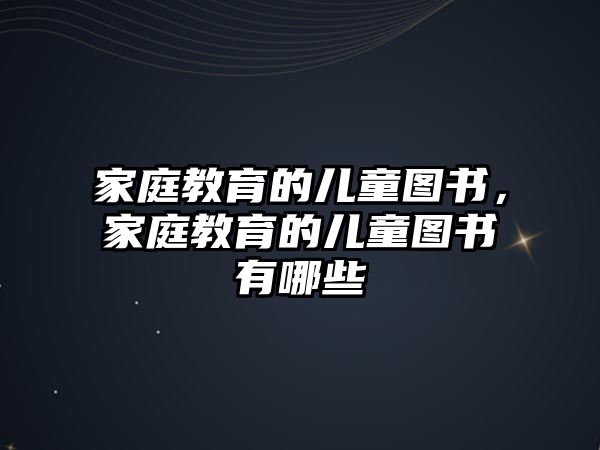 家庭教育的儿童图书，家庭教育的儿童图书有哪些